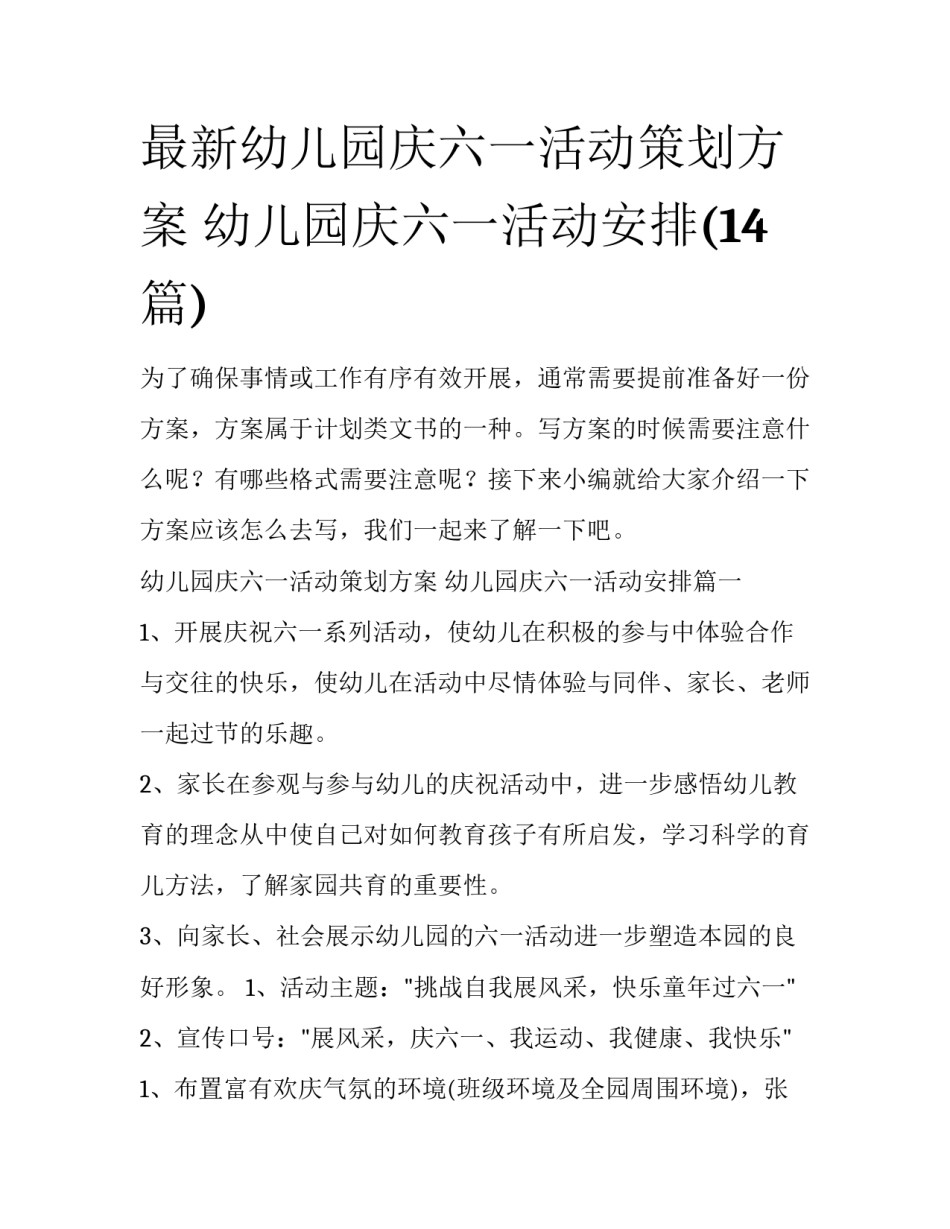 最新幼儿园庆六一活动策划方案 幼儿园庆六一活动安排(14篇)

为了确保事情或工作有序有效开展，通常需要提前准备好一份方案，方案属于计划类文书的一种。写方案的时候需要注意什么呢？有哪些格式需要注意呢？接下来小编就给大家介绍一下方案应该怎么去写，我们一起来了解一下吧。

幼儿园庆六一活动策划方案 幼儿园庆六一活动安排篇一

1、开展庆祝六一系列活动，使幼儿在积极的参与中体验合作与交往的快乐，使幼儿在活动中尽情体验与同伴、家长、老师一起过节的乐趣。

2、家长在参观与参与幼儿的庆祝活动中，进一步感悟幼儿教育的理念从中使自己对如何教育孩子有所启发，学习科学的育儿方法，了解家园共育的重要性。

3、向家长、社会展示幼儿园的六一活动进一步塑造本园的良好形象。 1、活动主题："挑战自我展风采，快乐童年过六一" 2、宣传口号："展风采，庆六一、我运动、我健康、我快乐" 1、布置富有欢庆气氛的环境(班级环境及全园周围环境)，张